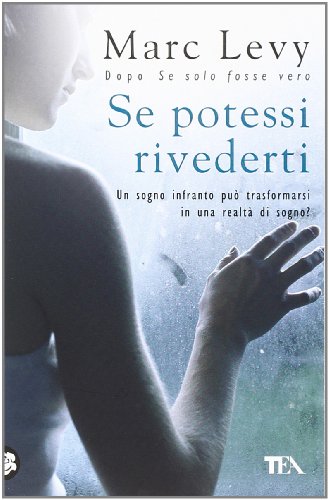 Marc Levy
Dopo Se solo fosse vero

Se potessi rivederti

Un sogno infranto può trasformarsi in una realtà di sogno?

TEA